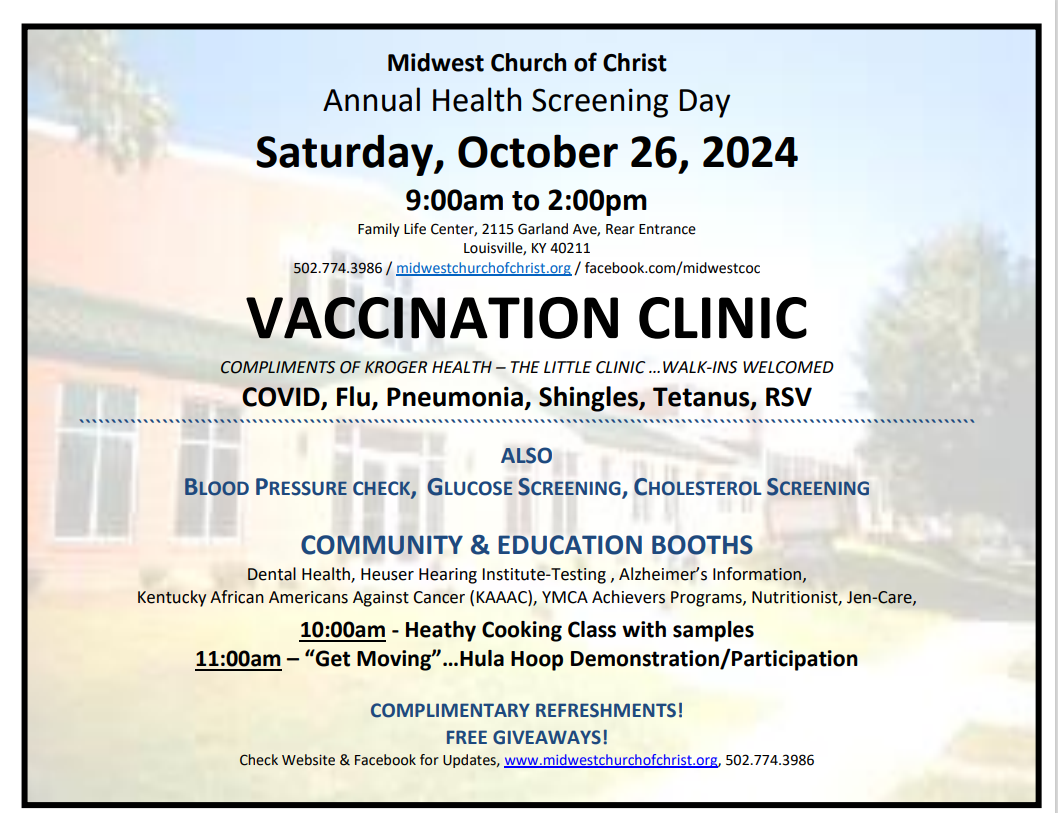 Midwest Church of Christ
Annual Health Screening Day
Saturday, October 26, 2024
9:00am to 2:00pm
Family Life Center, 2115 Garland Ave, Rear Entrance
Louisville, KY 40211
502.774.3986 / midwestchurchofchrist.org / facebook.com/midwestcoc

VACCINATION CLINIC

COMPLIMENTS OF KROGER HEALTH – THE LITTLE CLINIC …WALK-INS WELCOMED

COVID, Flu, Pneumonia, Shingles, Tetanus, RSV

ALSO
BLOOD PRESSURE CHECK, GLUCOSE SCREENING, CHOLESTEROL SCREENING

COMMUNITY & EDUCATION BOOTHS
Dental Health, Heuser Hearing Institute-Testing , Alzheimer's Information,
Kentucky African Americans Against Cancer (KAAAC), YMCA Achievers Programs, Nutritionist, Jen-Care,

10:00am - Heathy Cooking Class with samples
11:00am – "Get Moving"…Hula Hoop Demonstration/Participation

COMPLIMENTARY REFRESHMENTS!
FREE GIVEAWAYS!
Check Website & Facebook for Updates, www.midwestchurchofchrist.org, 502.774.3986